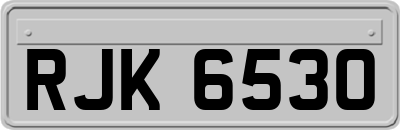 RJK 6530